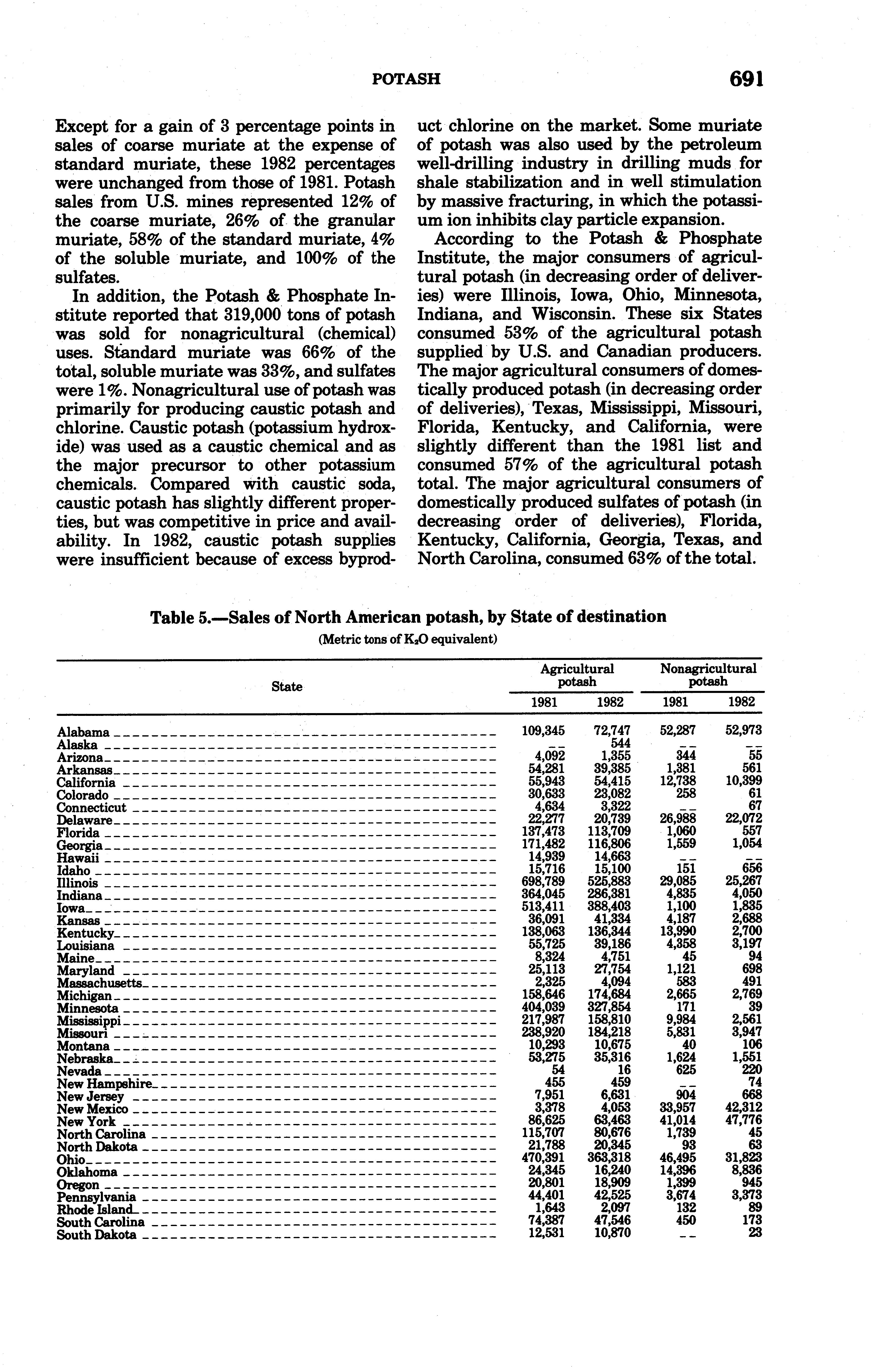 POTASH 691

Except for a gain of 3 percentage points in sales of coarse muriate at the expense of standard muriate, these 1982 percentages were unchanged from those of 1981. Potash sales from U.S. mines represented 12% of the coarse muriate, 26% of the granular muriate, 58% of the standard muriate, 4% of the soluble muriate, and 100% of the sulfates.

In addition, the Potash & Phosphate Institute reported that 319,000 tons of potash was sold for nonagricultural (chemical) uses. Standard muriate was 66% of the total, soluble muriate was 33%, and sulfates were 1%. Nonagricultural use of potash was primarily for producing caustic potash and chlorine. Caustic potash (potassium hydroxide) was used as a caustic chemical and as the major precursor to other potassium chemicals. Compared with caustic soda, caustic potash has slightly different properties, but was competitive in price and availability. In 1982, caustic potash supplies were insufficient because of excess byproduct chlorine on the market. Some muriate of potash was also used by the petroleum well-drilling industry in drilling muds for shale stabilization and in well stimulation by massive fracturing, in which the potassium ion inhibits clay particle expansion.

According to the Potash & Phosphate Institute, the major consumers of agricultural potash (in decreasing order of deliveries) were Illinois, Iowa, Ohio, Minnesota, Indiana, and Wisconsin. These six States consumed 53% of the agricultural potash supplied by U.S. and Canadian producers. The major agricultural consumers of domestically produced potash (in decreasing order of deliveries), Texas, Mississippi, Missouri, Florida, Kentucky, and California, were slightly different than the 1981 list and consumed 57% of the agricultural potash total. The major agricultural consumers of domestically produced sulfates of potash (in decreasing order of deliveries), Florida, Kentucky, California, Georgia, Texas, and North Carolina, consumed 63% of the total.

Table 5.—Sales of North American potash, by State of destination
(Metric tons of $K_2O$ equivalent)

| State | Agricultural potash 1981 | Agricultural potash 1982 | Nonagricultural potash 1981 | Nonagricultural potash 1982 |
|---|---|---|---|---|
| Alabama | 109,345 | 72,747 | 52,287 | 52,973 |
| Alaska | -- | 544 | -- | -- |
| Arizona | 4,092 | 1,355 | 344 | 55 |
| Arkansas | 54,281 | 39,385 | 1,381 | 561 |
| California | 55,943 | 54,415 | 12,738 | 10,399 |
| Colorado | 30,633 | 23,082 | 258 | 61 |
| Connecticut | 4,634 | 3,322 | -- | 67 |
| Delaware | 22,277 | 20,739 | 26,988 | 22,072 |
| Florida | 137,473 | 113,709 | 1,060 | 557 |
| Georgia | 171,482 | 116,806 | 1,559 | 1,054 |
| Hawaii | 14,939 | 14,663 | -- | -- |
| Idaho | 15,716 | 15,100 | 151 | 656 |
| Illinois | 698,789 | 525,883 | 29,085 | 25,267 |
| Indiana | 364,045 | 286,381 | 4,835 | 4,050 |
| Iowa | 513,411 | 388,403 | 1,100 | 1,835 |
| Kansas | 36,091 | 41,334 | 4,187 | 2,688 |
| Kentucky | 138,063 | 136,344 | 13,990 | 2,700 |
| Louisiana | 55,725 | 39,186 | 4,358 | 3,197 |
| Maine | 8,324 | 4,751 | 45 | 94 |
| Maryland | 25,113 | 27,754 | 1,121 | 698 |
| Massachusetts | 2,325 | 4,094 | 583 | 491 |
| Michigan | 158,646 | 174,684 | 2,665 | 2,769 |
| Minnesota | 404,039 | 327,854 | 171 | 39 |
| Mississippi | 217,987 | 158,810 | 9,984 | 2,561 |
| Missouri | 238,920 | 184,218 | 5,831 | 3,947 |
| Montana | 10,293 | 10,675 | 40 | 106 |
| Nebraska | 53,275 | 35,316 | 1,624 | 1,551 |
| Nevada | 54 | 16 | 625 | 220 |
| New Hampshire | 455 | 459 | -- | 74 |
| New Jersey | 7,951 | 6,631 | 904 | 668 |
| New Mexico | 3,378 | 4,053 | 33,957 | 42,312 |
| New York | 86,625 | 63,463 | 41,014 | 47,776 |
| North Carolina | 115,707 | 80,676 | 1,739 | 45 |
| North Dakota | 21,788 | 20,345 | 93 | 63 |
| Ohio | 470,391 | 363,318 | 46,495 | 31,823 |
| Oklahoma | 24,345 | 16,240 | 14,396 | 8,836 |
| Oregon | 20,801 | 18,909 | 1,399 | 945 |
| Pennsylvania | 44,401 | 42,525 | 3,674 | 3,373 |
| Rhode Island | 1,643 | 2,097 | 132 | 89 |
| South Carolina | 74,387 | 47,546 | 450 | 173 |
| South Dakota | 12,531 | 10,870 | -- | 23 |